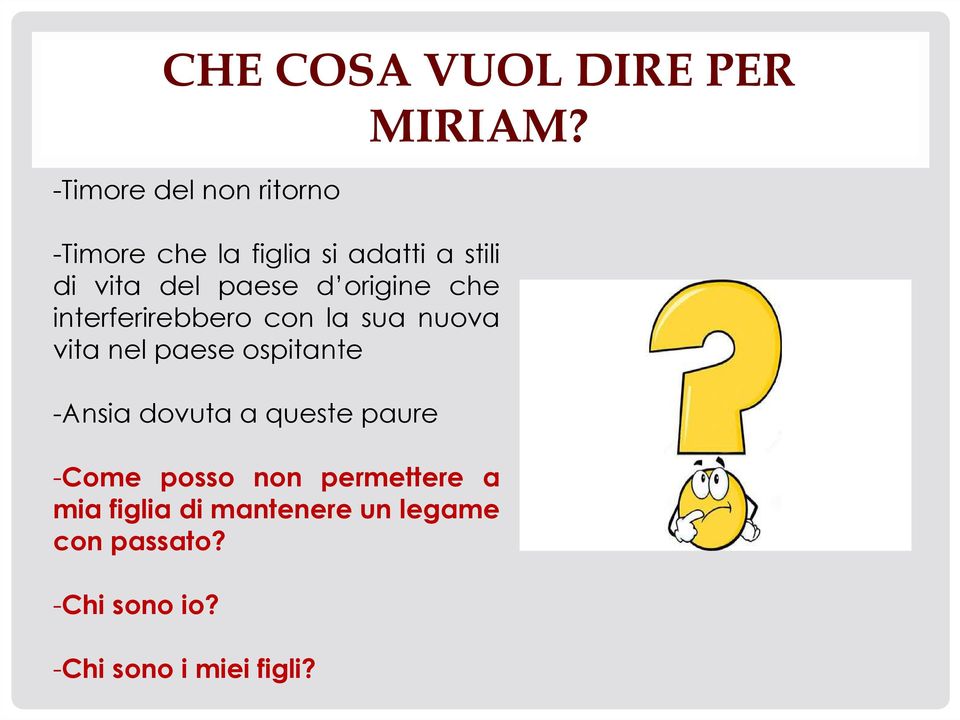 CHE COSA VUOL DIRE PER MIRIAM?

-Timore del non ritorno

-Timore che la figlia si adatti a stili di vita del paese d'origine che interferirebbero con la sua nuova vita nel paese ospitante

-Ansia dovuta a queste paure

-Come posso non permettere a mia figlia di mantenere un legame con passato?

-Chi sono io?

-Chi sono i miei figli?